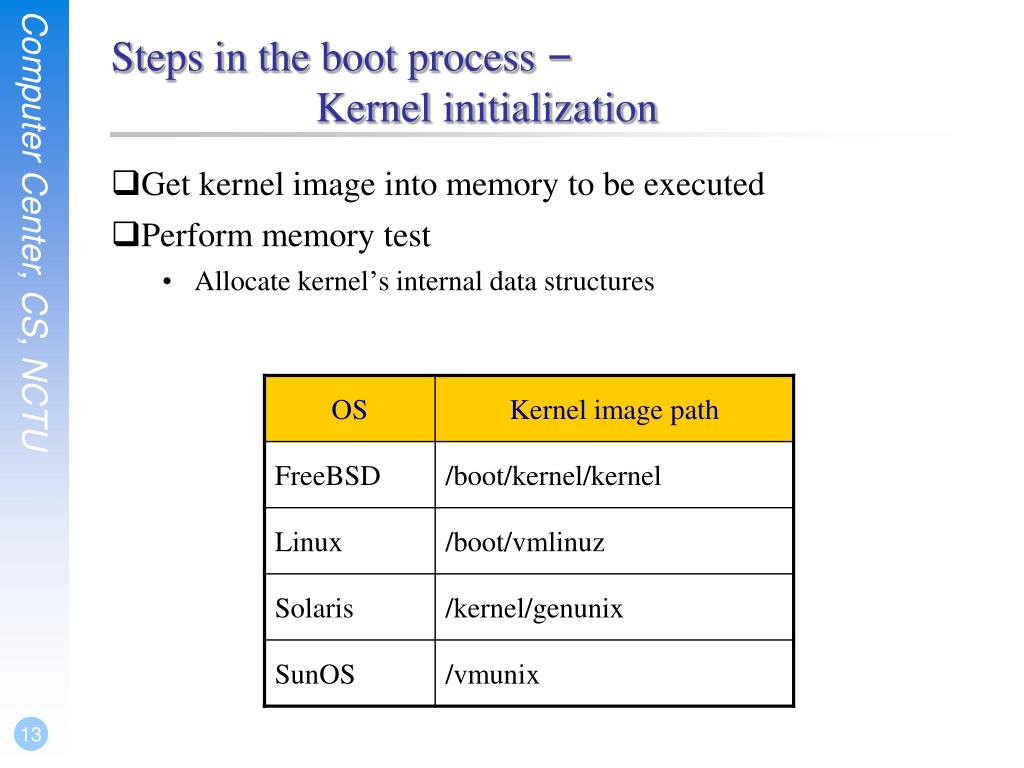 Computer Center, CS, NCTU

Steps in the boot process –
Kernel initialization

❑Get kernel image into memory to be executed
❑Perform memory test
• Allocate kernel's internal data structures

| OS | Kernel image path |
|---|---|
| FreeBSD | /boot/kernel/kernel |
| Linux | /boot/vmlinuz |
| Solaris | /kernel/genunix |
| SunOS | /vmunix |

13